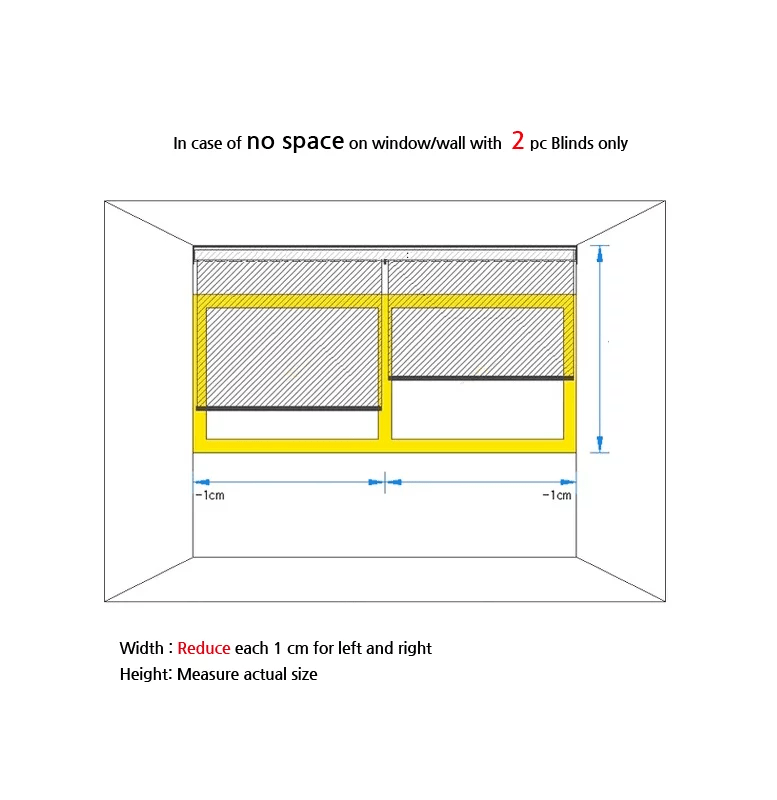 In case of no space on window/wall with 2 pc Blinds only

-1cm

-1cm

Width : Reduce each 1 cm for left and right
Height: Measure actual size